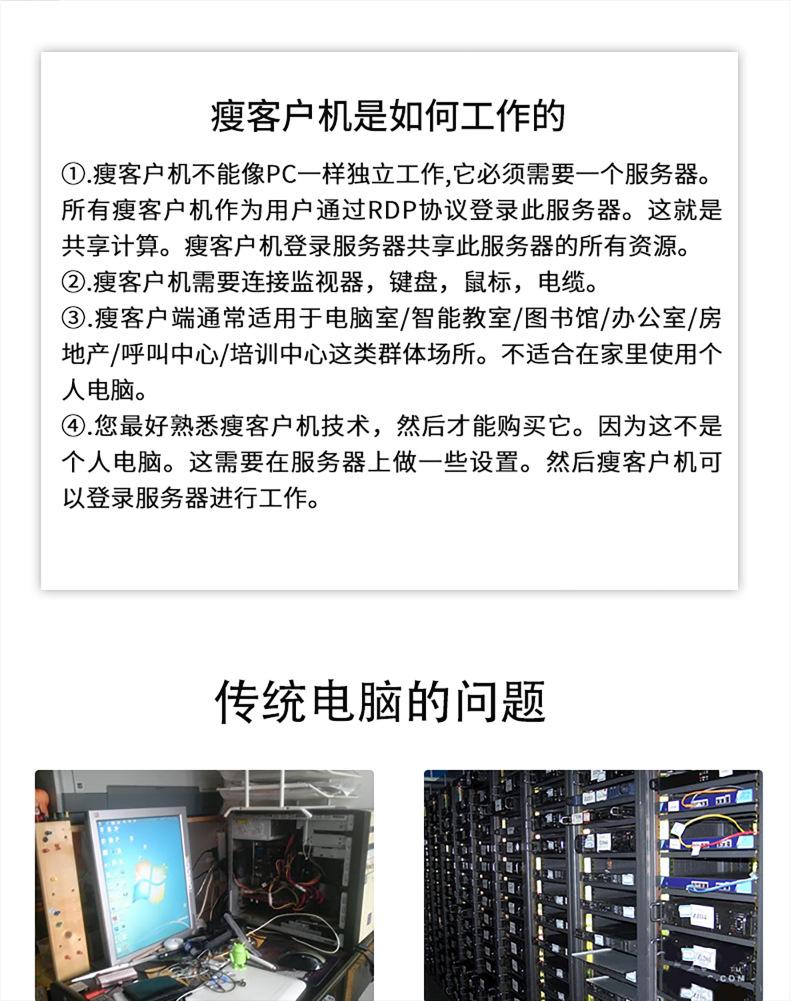 瘦客户机是如何工作的

①.瘦客户机不能像PC一样独立工作,它必须需要一个服务器。所有瘦客户机作为用户通过RDP协议登录此服务器。这就是共享计算。瘦客户机登录服务器共享此服务器的所有资源。
②.瘦客户机需要连接监视器，键盘，鼠标，电缆。
③.瘦客户端通常适用于电脑室/智能教室/图书馆/办公室/房地产/呼叫中心/培训中心这类群体场所。不适合在家里使用个人电脑。
④.您最好熟悉瘦客户机技术，然后才能购买它。因为这不是个人电脑。这需要在服务器上做一些设置。然后瘦客户机可以登录服务器进行工作。

传统电脑的问题